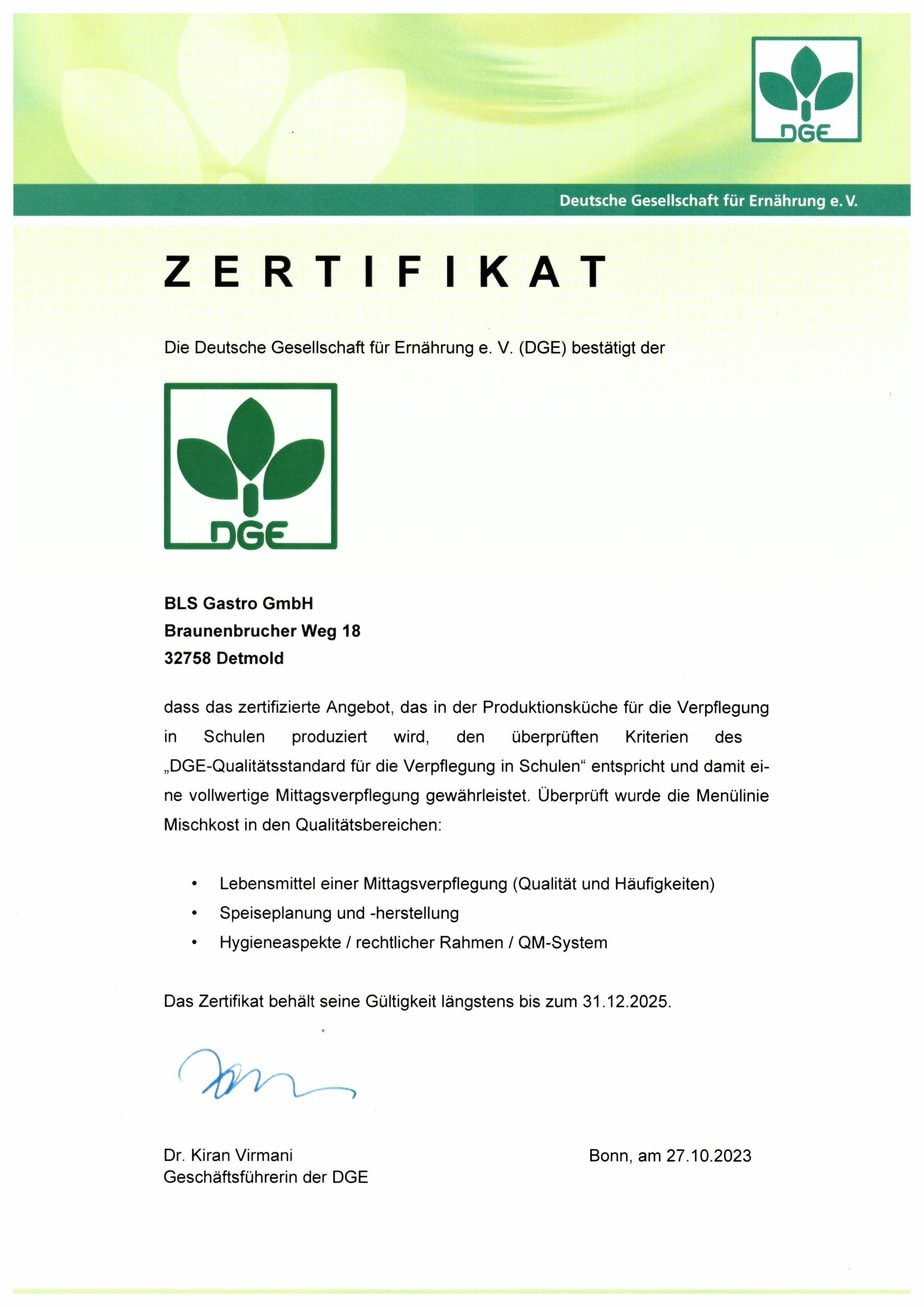 DGE

Deutsche Gesellschaft für Ernährung e. V.

ZERTIFIKAT

Die Deutsche Gesellschaft für Ernährung e. V. (DGE) bestätigt der

DGE

BLS Gastro GmbH
Braunenbrucher Weg 18
32758 Detmold

dass das zertifizierte Angebot, das in der Produktionsküche für die Verpflegung in Schulen produziert wird, den überprüften Kriterien des „DGE-Qualitätsstandard für die Verpflegung in Schulen“ entspricht und damit eine vollwertige Mittagsverpflegung gewährleistet. Überprüft wurde die Menülinie Mischkost in den Qualitätsbereichen:

• Lebensmittel einer Mittagsverpflegung (Qualität und Häufigkeiten)
• Speiseplanung und -herstellung
• Hygieneaspekte / rechtlicher Rahmen / QM-System

Das Zertifikat behält seine Gültigkeit längstens bis zum 31.12.2025.

Dr. Kiran Virmani
Geschäftsführerin der DGE

Bonn, am 27.10.2023